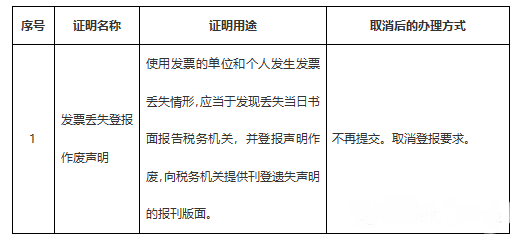 | 序号 | 证明名称 | 证明用途 | 取消后的办理方式 |
|---|---|---|---|
| 1 | 发票丢失登报作废声明 | 使用发票的单位和个人发生发票丢失情形,应当于发现丢失当日书面报告税务机关，并登报声明作废,向税务机关提供刊登遗失声明的报刊版面。 | 不再提交。取消登报要求。 |